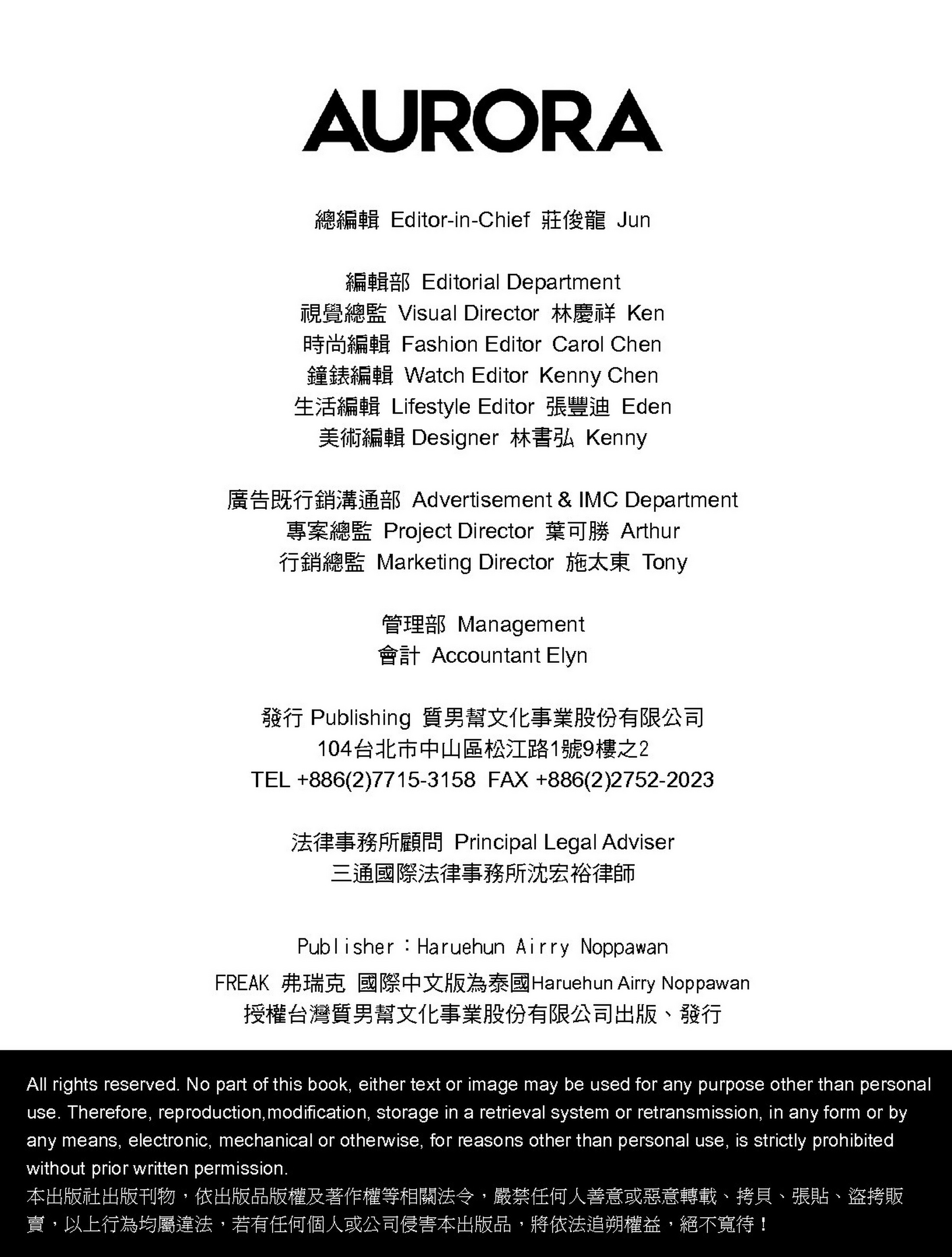 AURORA

總編輯 Editor-in-Chief 莊俊龍 Jun

編輯部 Editorial Department
視覺總監 Visual Director 林慶祥 Ken
時尚編輯 Fashion Editor Carol Chen
鐘錶編輯 Watch Editor Kenny Chen
生活編輯 Lifestyle Editor 張豐迪 Eden
美術編輯 Designer 林書弘 Kenny

廣告既行銷溝通部 Advertisement & IMC Department
專案總監 Project Director 葉可勝 Arthur
行銷總監 Marketing Director 施太東 Tony

管理部 Management
會計 Accountant Elyn

發行 Publishing 質男幫文化事業股份有限公司
104台北市中山區松江路1號9樓之2
TEL +886(2)7715-3158 FAX +886(2)2752-2023

法律事務所顧問 Principal Legal Adviser
三通國際法律事務所沈宏裕律師

Publisher：Haruehun Airry Noppawan
FREAK 弗瑞克 國際中文版為泰國Haruehun Airry Noppawan
授權台灣質男幫文化事業股份有限公司出版、發行

All rights reserved. No part of this book, either text or image may be used for any purpose other than personal use. Therefore, reproduction,modification, storage in a retrieval system or retransmission, in any form or by any means, electronic, mechanical or otherwise, for reasons other than personal use, is strictly prohibited without prior written permission.
本出版社出版刊物，依出版品版權及著作權等相關法令，嚴禁任何人善意或惡意轉載、拷貝、張貼、盜拷販賣，以上行為均屬違法，若有任何個人或公司侵害本出版品，將依法追朔權益，絕不寬待！